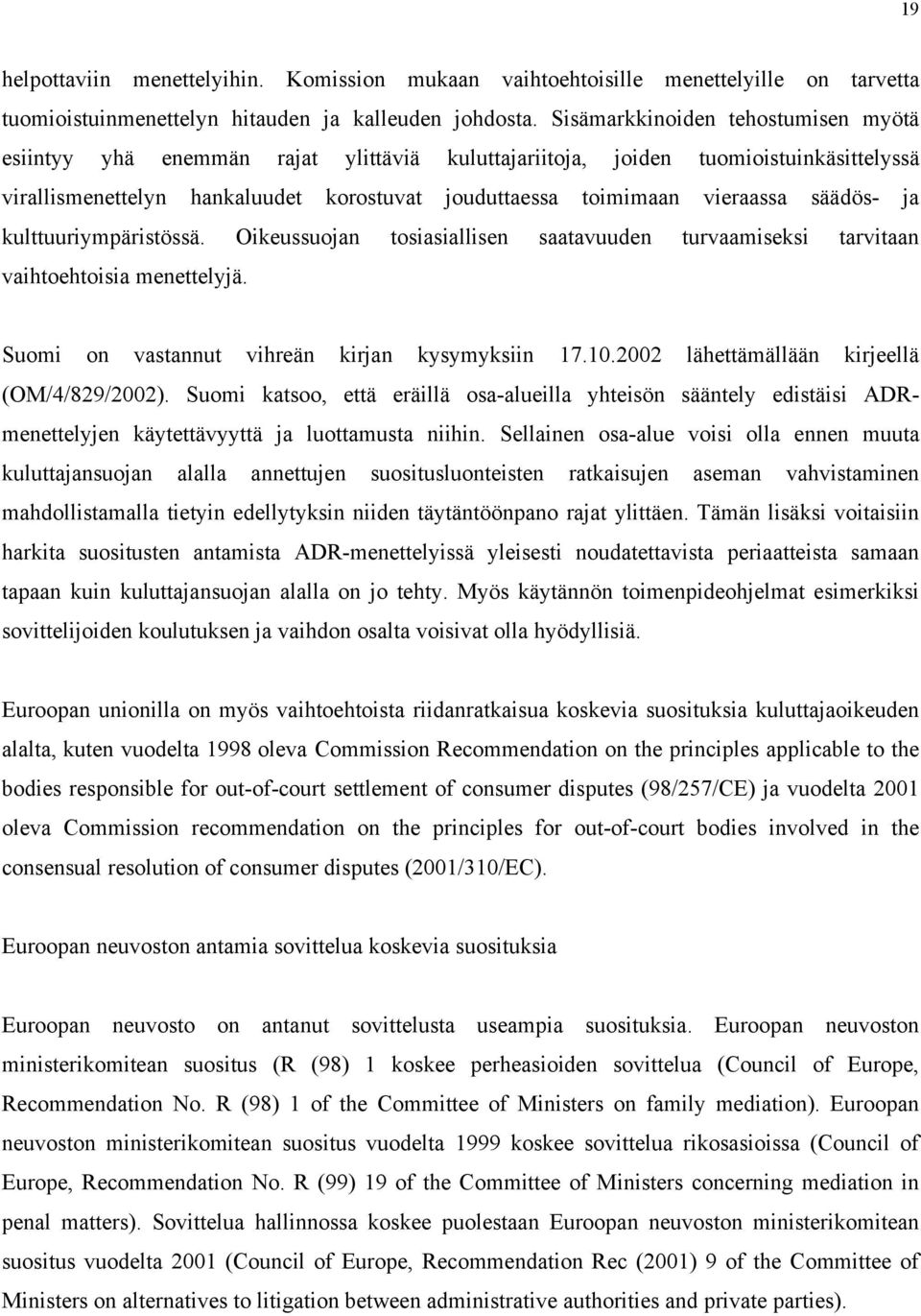 19

helpottaviin menettelyihin. Komission mukaan vaihtoehtoisille menettelyille on tarvetta tuomioistuinmenettelyn hitauden ja kalleuden johdosta. Sisämarkkinoiden tehostumisen myötä esiintyy yhä enemmän rajat ylittäviä kuluttajariitoja, joiden tuomioistuinkäsittelyssä virallismenettelyn hankaluudet korostuvat jouduttaessa toimimaan vieraassa säädös- ja kulttuuriympäristössä. Oikeussuojan tosiasiallisen saatavuuden turvaamiseksi tarvitaan vaihtoehtoisia menettelyjä.

Suomi on vastannut vihreän kirjan kysymyksiin 17.10.2002 lähettämällään kirjeellä (OM/4/829/2002). Suomi katsoo, että eräillä osa-alueilla yhteisön sääntely edistäisi ADR-menettelyjen käytettävyyttä ja luottamusta niihin. Sellainen osa-alue voisi olla ennen muuta kuluttajansuojan alalla annettujen suositusluonteisten ratkaisujen aseman vahvistaminen mahdollistamalla tietyin edellytyksin niiden täytäntöönpano rajat ylittäen. Tämän lisäksi voitaisiin harkita suositusten antamista ADR-menettelyissä yleisesti noudatettavista periaatteista samaan tapaan kuin kuluttajansuojan alalla on jo tehty. Myös käytännön toimenpideohjelmat esimerkiksi sovittelijoiden koulutuksen ja vaihdon osalta voisivat olla hyödyllisiä.

Euroopan unionilla on myös vaihtoehtoista riidanratkaisua koskevia suosituksia kuluttajaoikeuden alalta, kuten vuodelta 1998 oleva Commission Recommendation on the principles applicable to the bodies responsible for out-of-court settlement of consumer disputes (98/257/CE) ja vuodelta 2001 oleva Commission recommendation on the principles for out-of-court bodies involved in the consensual resolution of consumer disputes (2001/310/EC).

Euroopan neuvoston antamia sovittelua koskevia suosituksia

Euroopan neuvosto on antanut sovittelusta useampia suosituksia. Euroopan neuvoston ministerikomitean suositus (R (98) 1 koskee perheasioiden sovittelua (Council of Europe, Recommendation No. R (98) 1 of the Committee of Ministers on family mediation). Euroopan neuvoston ministerikomitean suositus vuodelta 1999 koskee sovittelua rikosasioissa (Council of Europe, Recommendation No. R (99) 19 of the Committee of Ministers concerning mediation in penal matters). Sovittelua hallinnossa koskee puolestaan Euroopan neuvoston ministerikomitean suositus vuodelta 2001 (Council of Europe, Recommendation Rec (2001) 9 of the Committee of Ministers on alternatives to litigation between administrative authorities and private parties).